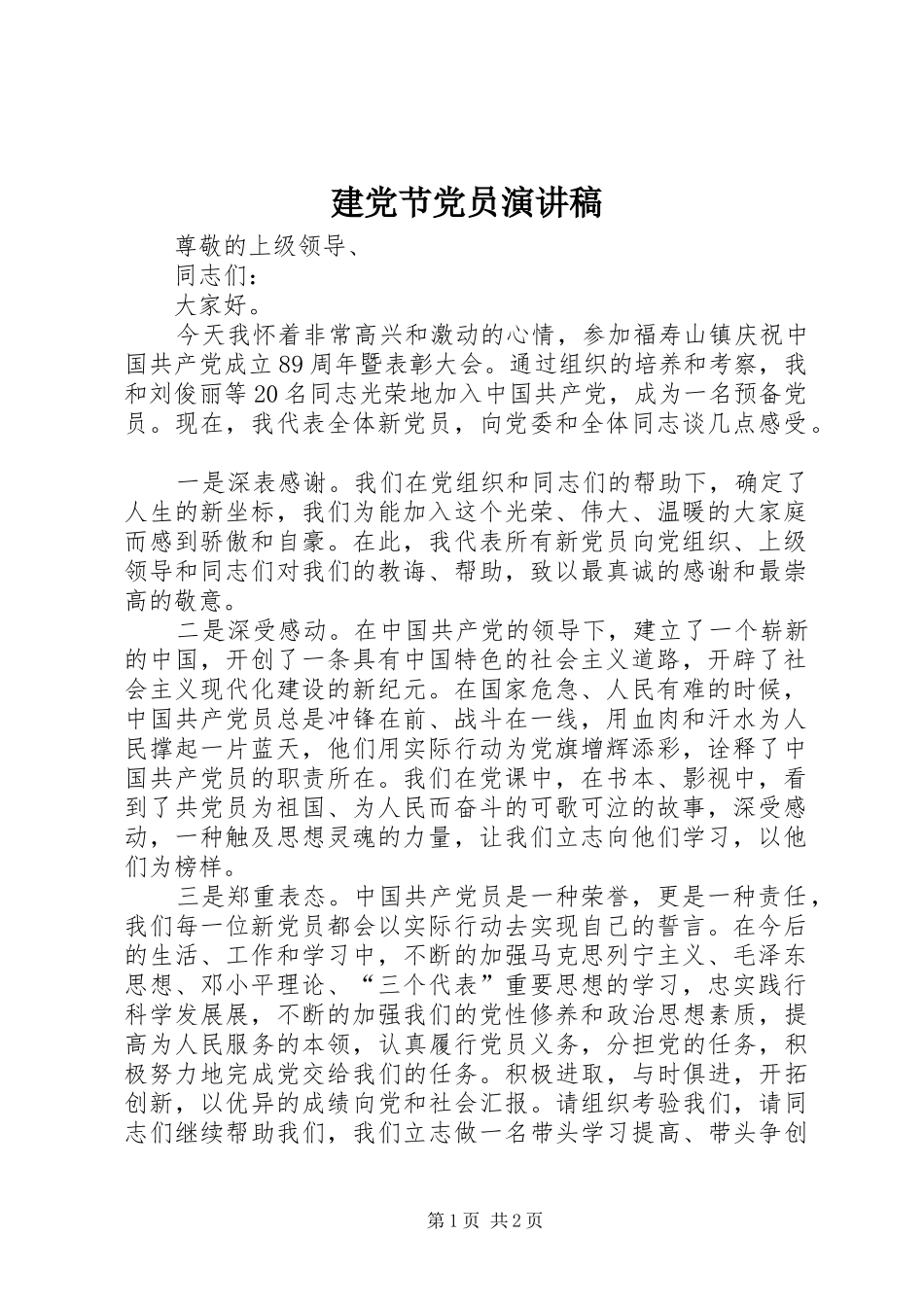 建党节党员演讲稿

尊敬的上级领导、

同志们：

大家好。

今天我怀着非常高兴和激动的心情，参加福寿山镇庆祝中国共产党成立89周年暨表彰大会。通过组织的培养和考察，我和刘俊丽等20名同志光荣地加入中国共产党，成为一名预备党员。现在，我代表全体新党员，向党委和全体同志谈几点感受。

一是深表感谢。我们在党组织和同志们的帮助下，确定了人生的新坐标，我们为能加入这个光荣、伟大、温暖的大家庭而感到骄傲和自豪。在此，我代表所有新党员向党组织、上级领导和同志们对我们的教诲、帮助，致以最真诚的感谢和最崇高的敬意。

二是深受感动。在中国共产党的领导下，建立了一个崭新的中国，开创了一条具有中国特色的社会主义道路，开辟了社会主义现代化建设的新纪元。在国家危急、人民有难的时候，中国共产党员总是冲锋在前、战斗在一线，用血肉和汗水为人民撑起一片蓝天，他们用实际行动为党旗增辉添彩，诠释了中国共产党员的职责所在。我们在党课中，在书本、影视中，看到了共党员为祖国、为人民而奋斗的可歌可泣的故事，深受感动，一种触及思想灵魂的力量，让我们立志向他们学习，以他们为榜样。

三是郑重表态。中国共产党员是一种荣誉，更是一种责任，我们每一位新党员都会以实际行动去实现自己的誓言。在今后的生活、工作和学习中，不断的加强马克思列宁主义、毛泽东思想、邓小平理论、“三个代表”重要思想的学习，忠实践行科学发展展，不断的加强我们的党性修养和政治思想素质，提高为人民服务的本领，认真履行党员义务，分担党的任务，积极努力地完成党交给我们的任务。积极进取，与时俱进，开拓创新，以优异的成绩向党和社会汇报。请组织考验我们，请同志们继续帮助我们，我们立志做一名带头学习提高、带头争创

第1页 共2页